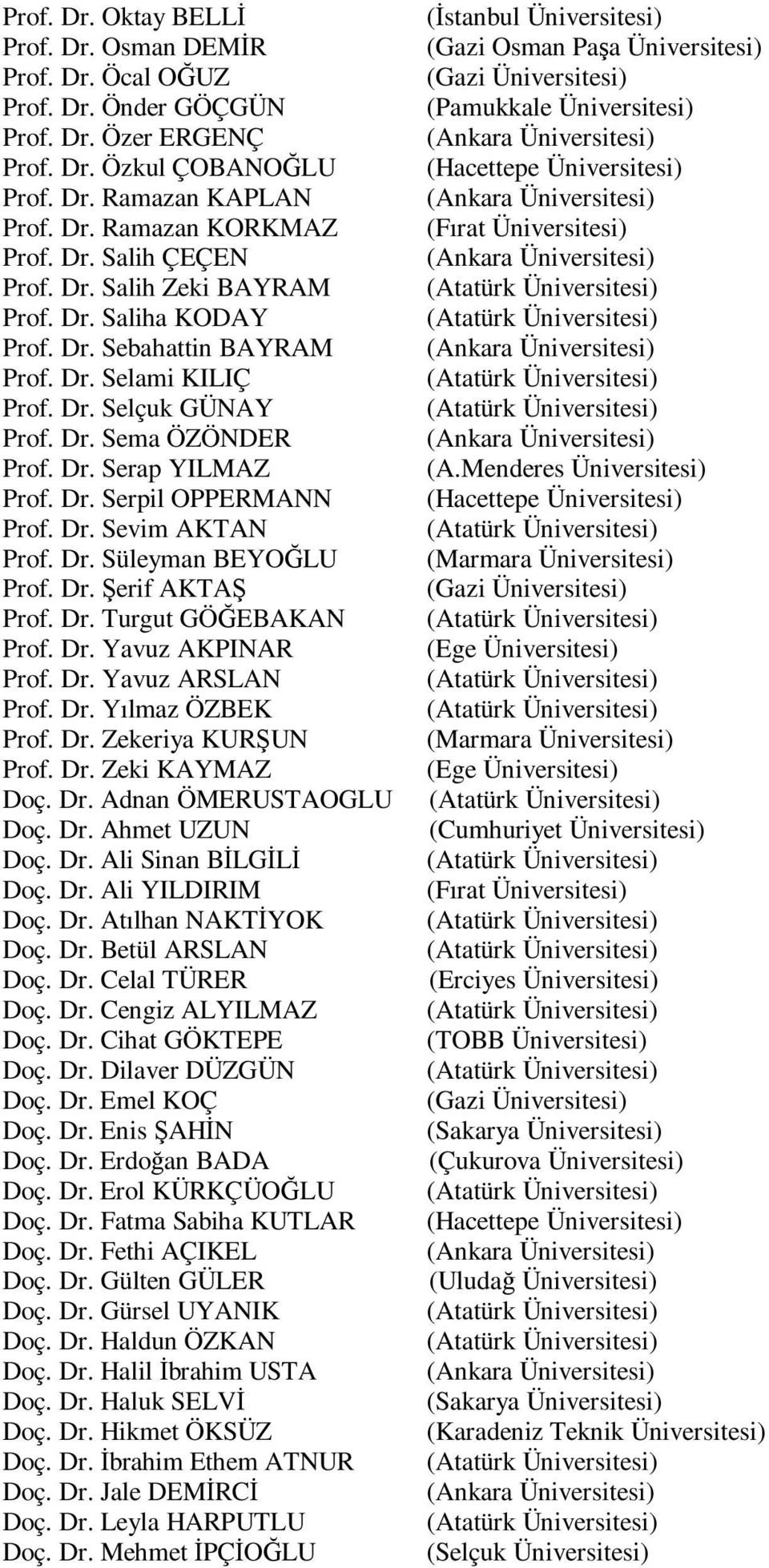 Prof. Dr. Oktay BELLİ (İstanbul Üniversitesi)
Prof. Dr. Osman DEMİR (Gazi Osman Paşa Üniversitesi)
Prof. Dr. Öcal OĞUZ (Gazi Üniversitesi)
Prof. Dr. Önder GÖÇGÜN (Pamukkale Üniversitesi)
Prof. Dr. Özer ERGENÇ (Ankara Üniversitesi)
Prof. Dr. Özkul ÇOBANOĞLU (Hacettepe Üniversitesi)
Prof. Dr. Ramazan KAPLAN (Ankara Üniversitesi)
Prof. Dr. Ramazan KORKMAZ (Fırat Üniversitesi)
Prof. Dr. Salih ÇEÇEN (Ankara Üniversitesi)
Prof. Dr. Salih Zeki BAYRAM (Atatürk Üniversitesi)
Prof. Dr. Saliha KODAY (Atatürk Üniversitesi)
Prof. Dr. Sebahattin BAYRAM (Ankara Üniversitesi)
Prof. Dr. Selami KILIÇ (Atatürk Üniversitesi)
Prof. Dr. Selçuk GÜNAY (Atatürk Üniversitesi)
Prof. Dr. Sema ÖZÖNDER (Ankara Üniversitesi)
Prof. Dr. Serap YILMAZ (A.Menderes Üniversitesi)
Prof. Dr. Serpil OPPERMANN (Hacettepe Üniversitesi)
Prof. Dr. Sevim AKTAN (Atatürk Üniversitesi)
Prof. Dr. Süleyman BEYOĞLU (Marmara Üniversitesi)
Prof. Dr. Şerif AKTAŞ (Gazi Üniversitesi)
Prof. Dr. Turgut GÖĞEBAKAN (Atatürk Üniversitesi)
Prof. Dr. Yavuz AKPINAR (Ege Üniversitesi)
Prof. Dr. Yavuz ARSLAN (Atatürk Üniversitesi)
Prof. Dr. Yılmaz ÖZBEK (Atatürk Üniversitesi)
Prof. Dr. Zekeriya KURŞUN (Marmara Üniversitesi)
Prof. Dr. Zeki KAYMAZ (Ege Üniversitesi)
Doç. Dr. Adnan ÖMERUSTAOGLU (Atatürk Üniversitesi)
Doç. Dr. Ahmet UZUN (Cumhuriyet Üniversitesi)
Doç. Dr. Ali Sinan BİLGİLİ (Atatürk Üniversitesi)
Doç. Dr. Ali YILDIRIM (Fırat Üniversitesi)
Doç. Dr. Atılhan NAKTİYOK (Atatürk Üniversitesi)
Doç. Dr. Betül ARSLAN (Atatürk Üniversitesi)
Doç. Dr. Celal TÜRER (Erciyes Üniversitesi)
Doç. Dr. Cengiz ALYILMAZ (Atatürk Üniversitesi)
Doç. Dr. Cihat GÖKTEPE (TOBB Üniversitesi)
Doç. Dr. Dilaver DÜZGÜN (Atatürk Üniversitesi)
Doç. Dr. Emel KOÇ (Gazi Üniversitesi)
Doç. Dr. Enis ŞAHİN (Sakarya Üniversitesi)
Doç. Dr. Erdoğan BADA (Çukurova Üniversitesi)
Doç. Dr. Erol KÜRKÇÜOĞLU (Atatürk Üniversitesi)
Doç. Dr. Fatma Sabiha KUTLAR (Hacettepe Üniversitesi)
Doç. Dr. Fethi AÇIKEL (Ankara Üniversitesi)
Doç. Dr. Gülten GÜLER (Uludağ Üniversitesi)
Doç. Dr. Gürsel UYANIK (Atatürk Üniversitesi)
Doç. Dr. Haldun ÖZKAN (Atatürk Üniversitesi)
Doç. Dr. Halil İbrahim USTA (Ankara Üniversitesi)
Doç. Dr. Haluk SELVİ (Sakarya Üniversitesi)
Doç. Dr. Hikmet ÖKSÜZ (Karadeniz Teknik Üniversitesi)
Doç. Dr. İbrahim Ethem ATNUR (Atatürk Üniversitesi)
Doç. Dr. Jale DEMİRCİ (Ankara Üniversitesi)
Doç. Dr. Leyla HARPUTLU (Atatürk Üniversitesi)
Doç. Dr. Mehmet İPÇİOĞLU (Selçuk Üniversitesi)